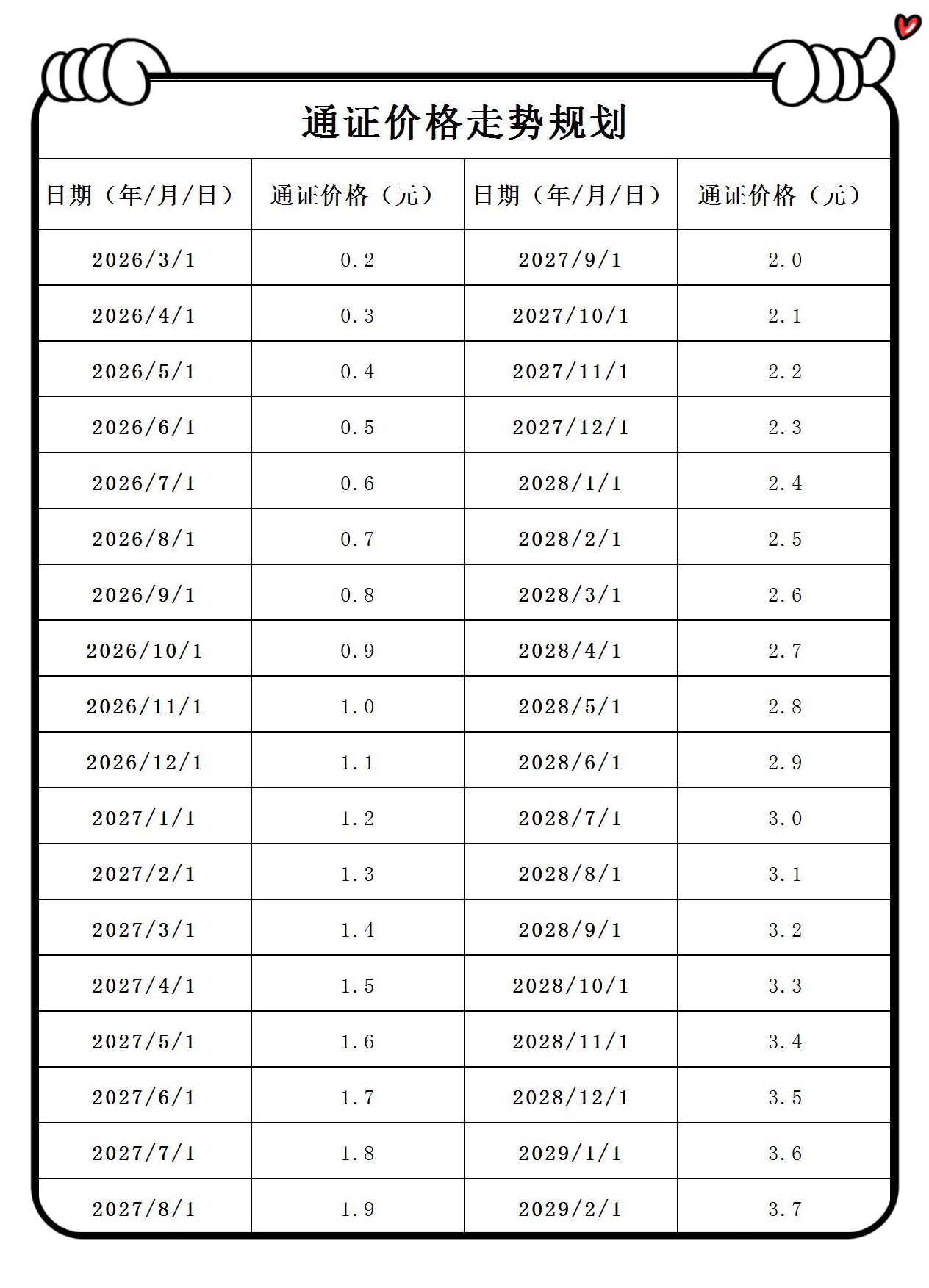 通证价格走势规划

| 日期（年/月/日） | 通证价格（元） | 日期（年/月/日） | 通证价格（元） |
|---|---|---|---|
| 2026/3/1 | 0.2 | 2027/9/1 | 2.0 |
| 2026/4/1 | 0.3 | 2027/10/1 | 2.1 |
| 2026/5/1 | 0.4 | 2027/11/1 | 2.2 |
| 2026/6/1 | 0.5 | 2027/12/1 | 2.3 |
| 2026/7/1 | 0.6 | 2028/1/1 | 2.4 |
| 2026/8/1 | 0.7 | 2028/2/1 | 2.5 |
| 2026/9/1 | 0.8 | 2028/3/1 | 2.6 |
| 2026/10/1 | 0.9 | 2028/4/1 | 2.7 |
| 2026/11/1 | 1.0 | 2028/5/1 | 2.8 |
| 2026/12/1 | 1.1 | 2028/6/1 | 2.9 |
| 2027/1/1 | 1.2 | 2028/7/1 | 3.0 |
| 2027/2/1 | 1.3 | 2028/8/1 | 3.1 |
| 2027/3/1 | 1.4 | 2028/9/1 | 3.2 |
| 2027/4/1 | 1.5 | 2028/10/1 | 3.3 |
| 2027/5/1 | 1.6 | 2028/11/1 | 3.4 |
| 2027/6/1 | 1.7 | 2028/12/1 | 3.5 |
| 2027/7/1 | 1.8 | 2029/1/1 | 3.6 |
| 2027/8/1 | 1.9 | 2029/2/1 | 3.7 |